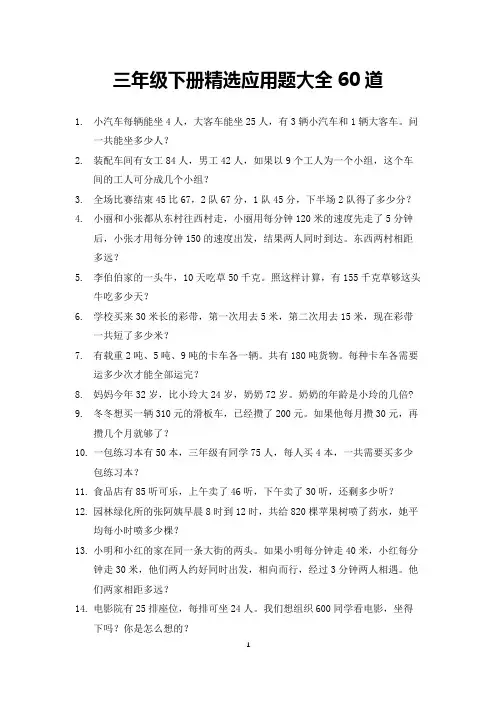 三年级下册精选应用题大全 60 道

1. 小汽车每辆能坐 4 人，大客车能坐 25 人，有 3 辆小汽车和 1 辆大客车。问一共能坐多少人？

2. 装配车间有女工 84 人，男工 42 人，如果以 9 个工人为一个小组，这个车间的工人可分成几个小组？

3. 全场比赛结束 45 比 67，2 队 67 分，1 队 45 分，下半场 2 队得了多少分？

4. 小丽和小张都从东村往西村走，小丽用每分钟 120 米的速度先走了 5 分钟后，小张才用每分钟 150 的速度出发，结果两人同时到达。东西两村相距多远？

5. 李伯伯家的一头牛，10 天吃草 50 千克。照这样计算，有 155 千克草够这头牛吃多少天？

6. 学校买来 30 米长的彩带，第一次用去 5 米，第二次用去 15 米，现在彩带一共短了多少米？

7. 有载重 2 吨、5 吨、9 吨的卡车各一辆。共有 180 吨货物。每种卡车各需要运多少次才能全部运完？

8. 妈妈今年 32 岁，比小玲大 24 岁，奶奶 72 岁。奶奶的年龄是小玲的几倍?

9. 冬冬想买一辆 310 元的滑板车，已经攒了 200 元。如果他每月攒 30 元，再攒几个月就够了？

10. 一包练习本有 50 本，三年级有同学 75 人，每人买 4 本，一共需要买多少包练习本？

11. 食品店有 85 听可乐，上午卖了 46 听，下午卖了 30 听，还剩多少听？

12. 园林绿化所的张阿姨早晨 8 时到 12 时，共给 820 棵苹果树喷了药水，她平均每小时喷多少棵？

13. 小明和小红的家在同一条大街的两头。如果小明每分钟走 40 米，小红每分钟走 30 米，他们两人约好同时出发，相向而行，经过 3 分钟两人相遇。他们两家相距多远？

14. 电影院有 25 排座位，每排可坐 24 人。我们想组织 600 同学看电影，坐得下吗？你是怎么想的？

1